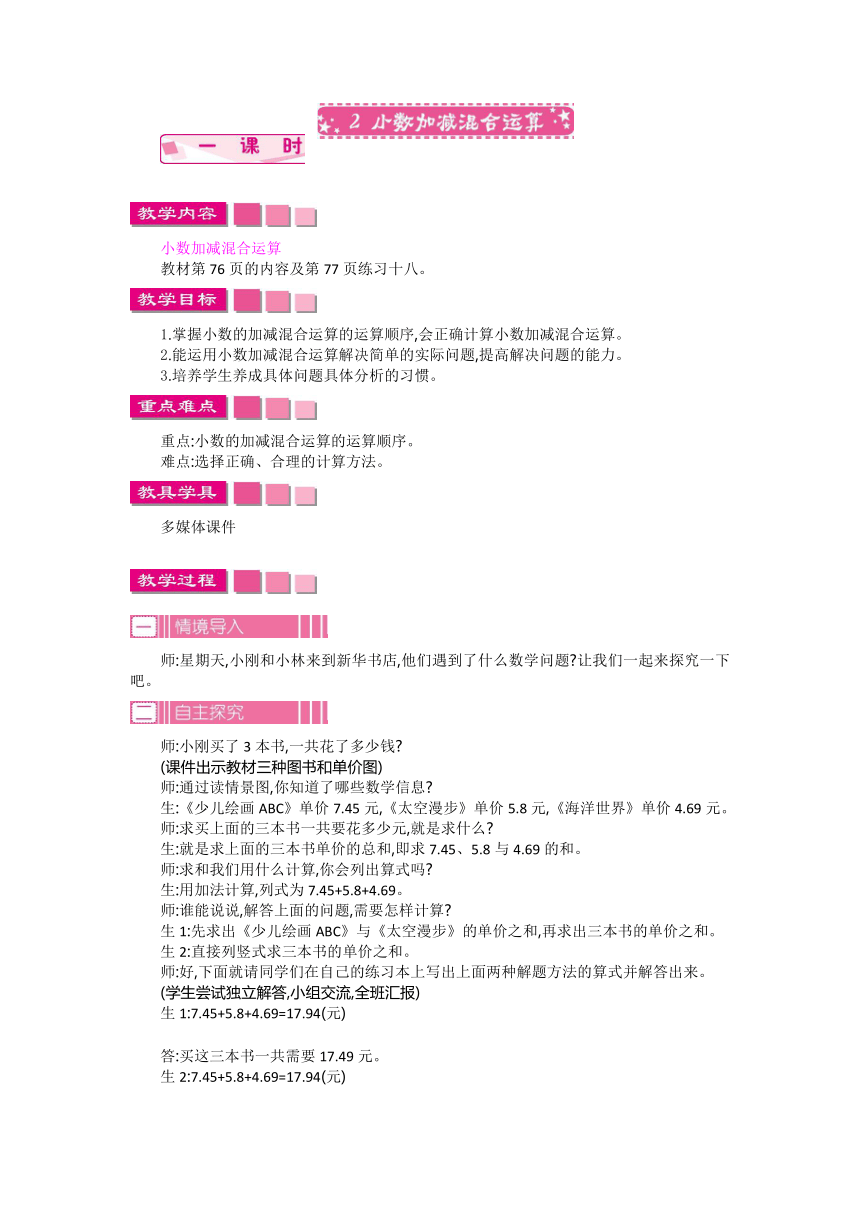 2 小数加减混合运算

一 课 时

教学内容

小数加减混合运算
教材第 76 页的内容及第 77 页练习十八。

教学目标

1.掌握小数的加减混合运算的运算顺序,会正确计算小数加减混合运算。
2.能运用小数加减混合运算解决简单的实际问题,提高解决问题的能力。
3.培养学生养成具体问题具体分析的习惯。

重点难点

重点:小数的加减混合运算的运算顺序。
难点:选择正确、合理的计算方法。

教具学具

多媒体课件

教学过程

一 情境导入

师:星期天,小刚和小林来到新华书店,他们遇到了什么数学问题?让我们一起来探究一下吧。

二 自主探究

师:小刚买了 3 本书,一共花了多少钱?
(课件出示教材三种图书和单价图)
师:通过读情景图,你知道了哪些数学信息?
生:《少儿绘画 ABC》单价 7.45 元,《太空漫步》单价 5.8 元,《海洋世界》单价 4.69 元。
师:求买上面的三本书一共要花多少元,就是求什么?
生:就是求上面的三本书单价的总和,即求 7.45、5.8 与 4.69 的和。
师:求和我们用什么计算,你会列出算式吗?
生:用加法计算,列式为 7.45+5.8+4.69。
师:谁能说说,解答上面的问题,需要怎样计算?
生 1:先求出《少儿绘画 ABC》与《太空漫步》的单价之和,再求出三本书的单价之和。
生 2:直接列竖式求三本书的单价之和。
师:好,下面就请同学们在自己的练习本上写出上面两种解题方法的算式并解答出来。
(学生尝试独立解答,小组交流,全班汇报)
生 1:7.45+5.8+4.69=17.94(元)

答:买这三本书一共需要 17.49 元。
生 2:7.45+5.8+4.69=17.94(元)